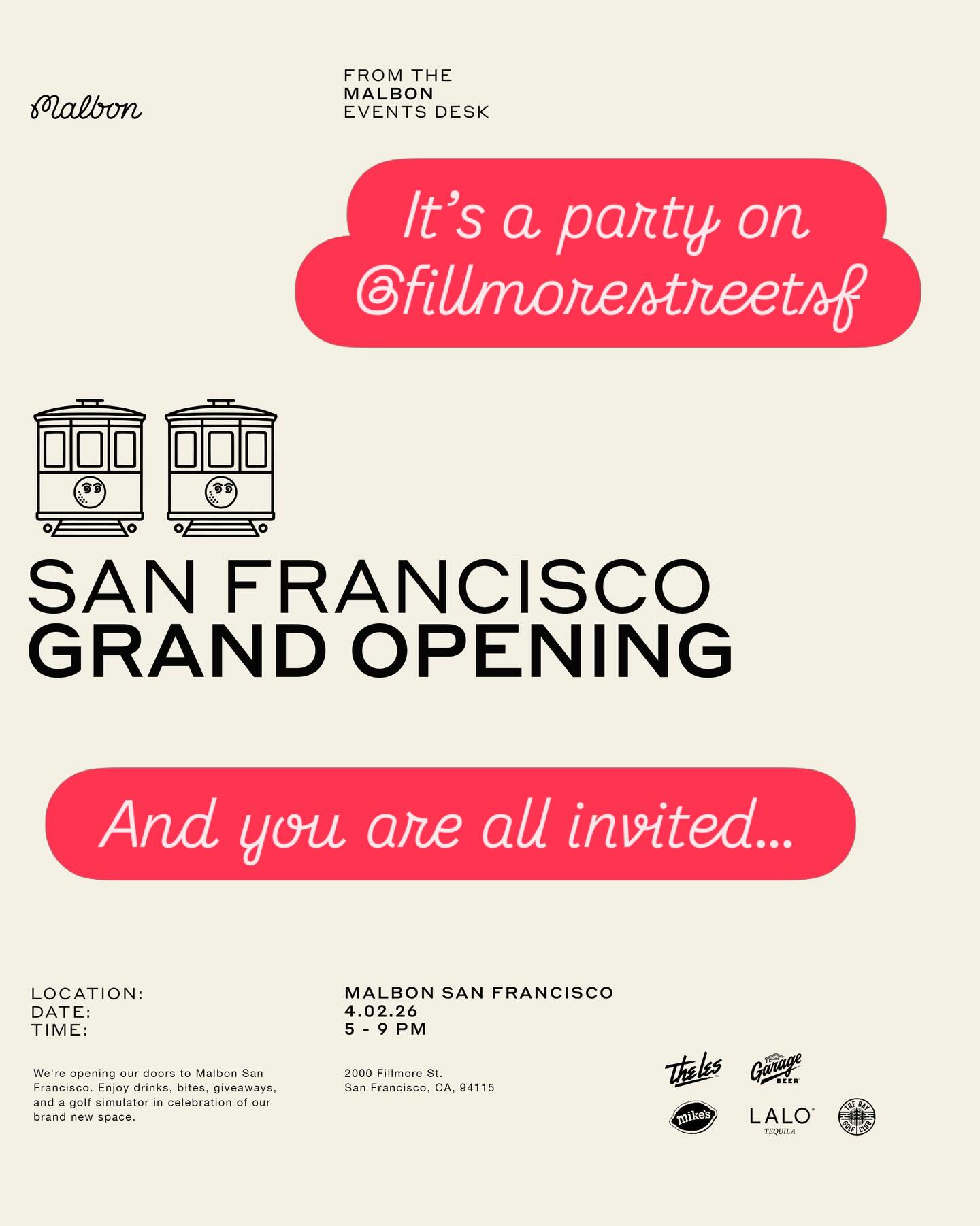 Malbon

FROM THE
MALBON
EVENTS DESK

It's a party on @fillmorestreetsf

SAN FRANCISCO
GRAND OPENING

And you are all invited...

LOCATION:
DATE:
TIME:

MALBON SAN FRANCISCO
4.02.26
5 - 9 PM

We're opening our doors to Malbon San Francisco. Enjoy drinks, bites, giveaways, and a golf simulator in celebration of our brand new space.

2000 Fillmore St.
San Francisco, CA, 94115

TheLes
Garage BEER
mike's
LALO TEQUILA
THE BAY GOLF CLUB